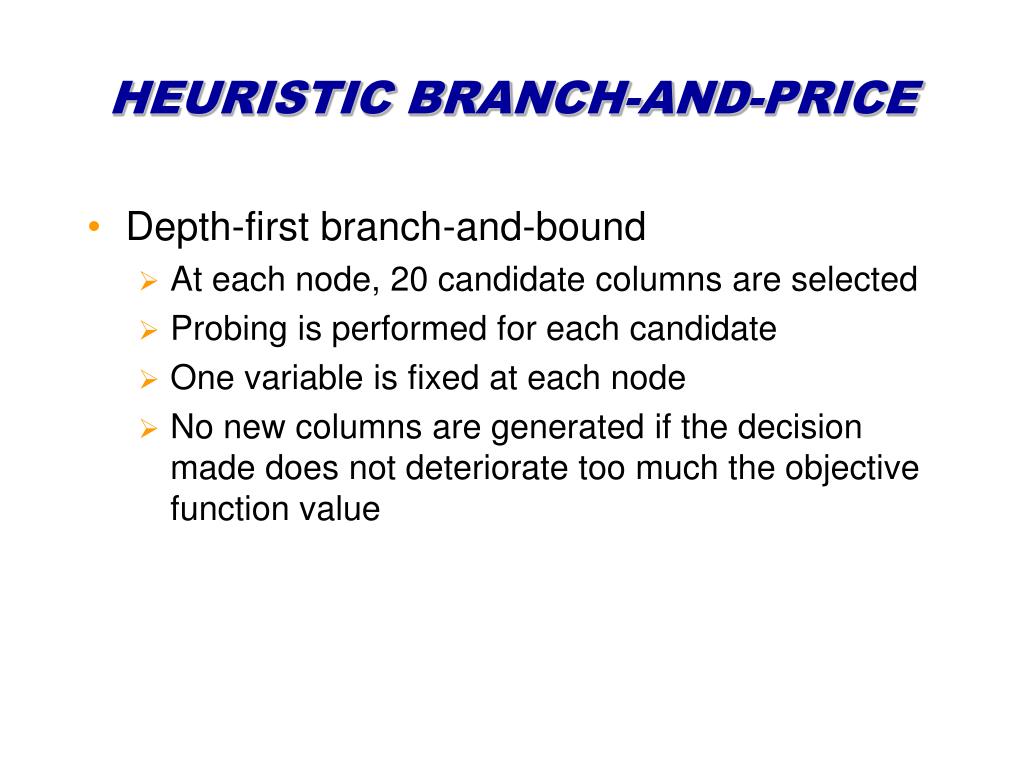 HEURISTIC BRANCH-AND-PRICE

• Depth-first branch-and-bound
  ➢ At each node, 20 candidate columns are selected
  ➢ Probing is performed for each candidate
  ➢ One variable is fixed at each node
  ➢ No new columns are generated if the decision made does not deteriorate too much the objective function value